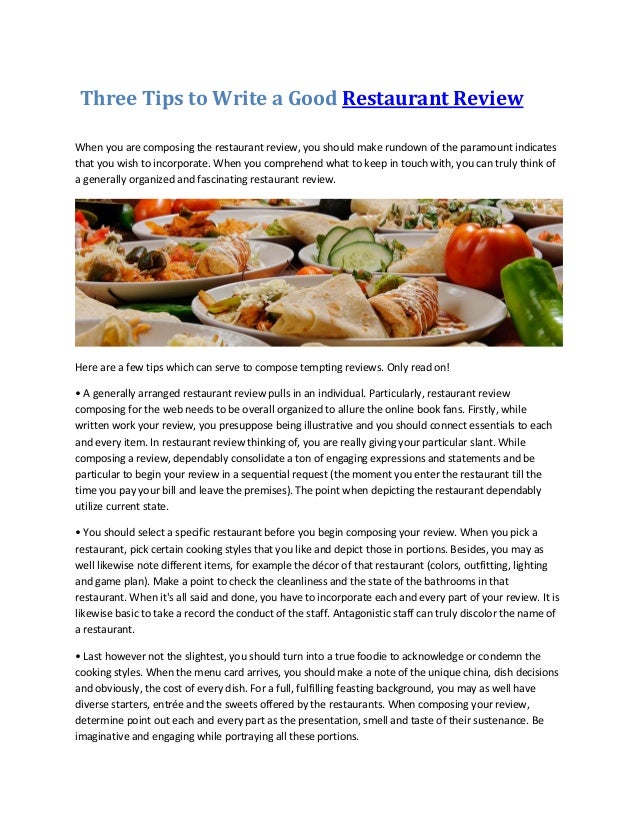 Three Tips to Write a Good Restaurant Review

When you are composing the restaurant review, you should make rundown of the paramount indicates that you wish to incorporate. When you comprehend what to keep in touch with, you can truly think of a generally organized and fascinating restaurant review.

Here are a few tips which can serve to compose tempting reviews. Only read on!

• A generally arranged restaurant review pulls in an individual. Particularly, restaurant review composing for the web needs to be overall organized to allure the online book fans. Firstly, while written work your review, you presuppose being illustrative and you should connect essentials to each and every item. In restaurant review thinking of, you are really giving your particular slant. While composing a review, dependably consolidate a ton of engaging expressions and statements and be particular to begin your review in a sequential request (the moment you enter the restaurant till the time you pay your bill and leave the premises). The point when depicting the restaurant dependably utilize current state.

• You should select a specific restaurant before you begin composing your review. When you pick a restaurant, pick certain cooking styles that you like and depict those in portions. Besides, you may as well likewise note different items, for example the décor of that restaurant (colors, outfitting, lighting and game plan). Make a point to check the cleanliness and the state of the bathrooms in that restaurant. When it's all said and done, you have to incorporate each and every part of your review. It is likewise basic to take a record the conduct of the staff. Antagonistic staff can truly discolor the name of a restaurant.

• Last however not the slightest, you should turn into a true foodie to acknowledge or condemn the cooking styles. When the menu card arrives, you should make a note of the unique china, dish decisions and obviously, the cost of every dish. For a full, fulfilling feasting background, you may as well have diverse starters, entrée and the sweets offered by the restaurants. When composing your review, determine point out each and every part as the presentation, smell and taste of their sustenance. Be imaginative and engaging while portraying all these portions.